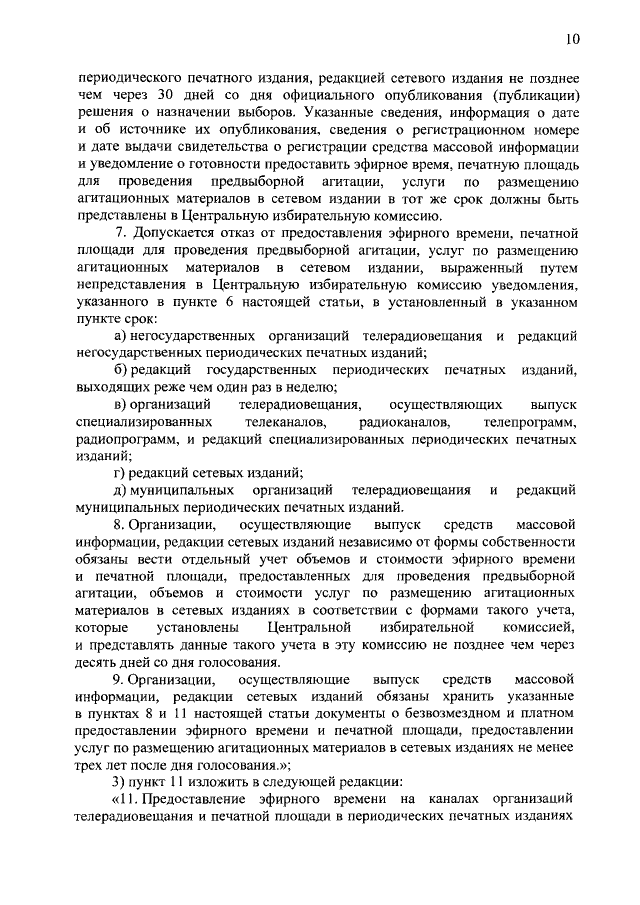 10

периодического печатного издания, редакцией сетевого издания не позднее чем через 30 дней со дня официального опубликования (публикации) решения о назначении выборов. Указанные сведения, информация о дате и об источнике их опубликования, сведения о регистрационном номере и дате выдачи свидетельства о регистрации средства массовой информации и уведомление о готовности предоставить эфирное время, печатную площадь для проведения предвыборной агитации, услуги по размещению агитационных материалов в сетевом издании в тот же срок должны быть представлены в Центральную избирательную комиссию.

7. Допускается отказ от предоставления эфирного времени, печатной площади для проведения предвыборной агитации, услуг по размещению агитационных материалов в сетевом издании, выраженный путем непредставления в Центральную избирательную комиссию уведомления, указанного в пункте 6 настоящей статьи, в установленный в указанном пункте срок:

а) негосударственных организаций телерадиовещания и редакций негосударственных периодических печатных изданий;

б) редакций государственных периодических печатных изданий, выходящих реже чем один раз в неделю;

в) организаций телерадиовещания, осуществляющих выпуск специализированных телеканалов, радиоканалов, телепрограмм, радиопрограмм, и редакций специализированных периодических печатных изданий;

г) редакций сетевых изданий;

д) муниципальных организаций телерадиовещания и редакций муниципальных периодических печатных изданий.

8. Организации, осуществляющие выпуск средств массовой информации, редакции сетевых изданий независимо от формы собственности обязаны вести отдельный учет объемов и стоимости эфирного времени и печатной площади, предоставленных для проведения предвыборной агитации, объемов и стоимости услуг по размещению агитационных материалов в сетевых изданиях в соответствии с формами такого учета, которые установлены Центральной избирательной комиссией, и представлять данные такого учета в эту комиссию не позднее чем через десять дней со дня голосования.

9. Организации, осуществляющие выпуск средств массовой информации, редакции сетевых изданий обязаны хранить указанные в пунктах 8 и 11 настоящей статьи документы о безвозмездном и платном предоставлении эфирного времени и печатной площади, предоставлении услуг по размещению агитационных материалов в сетевых изданиях не менее трех лет после дня голосования.»;

3) пункт 11 изложить в следующей редакции:

«11. Предоставление эфирного времени на каналах организаций телерадиовещания и печатной площади в периодических печатных изданиях